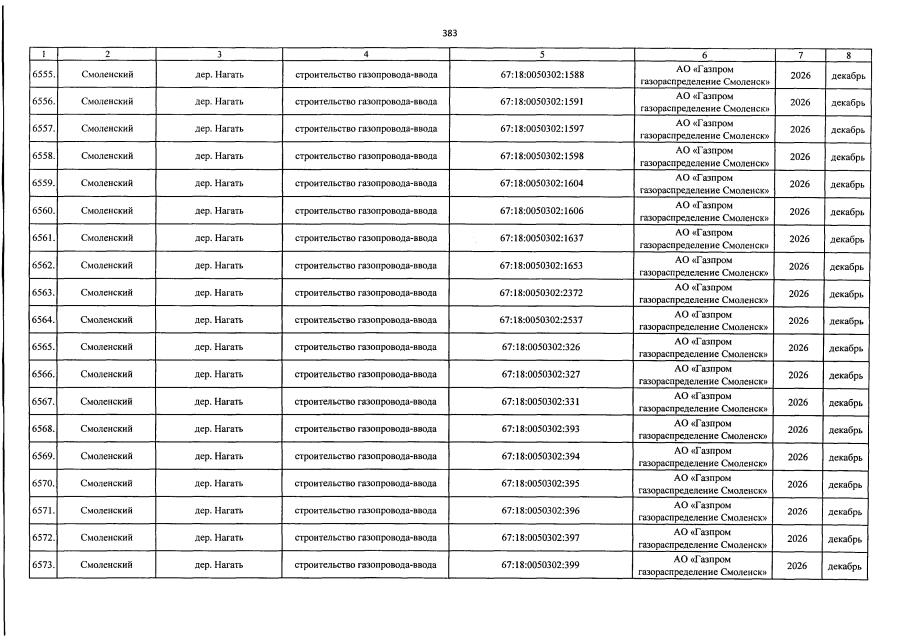 383

| 1 | 2 | 3 | 4 | 5 | 6 | 7 | 8 |
|---|---|---|---|---|---|---|---|
| 6555. | Смоленский | дер. Нагать | строительство газопровода-ввода | 67:18:0050302:1588 | АО «Газпром газораспределение Смоленск» | 2026 | декабрь |
| 6556. | Смоленский | дер. Нагать | строительство газопровода-ввода | 67:18:0050302:1591 | АО «Газпром газораспределение Смоленск» | 2026 | декабрь |
| 6557. | Смоленский | дер. Нагать | строительство газопровода-ввода | 67:18:0050302:1597 | АО «Газпром газораспределение Смоленск» | 2026 | декабрь |
| 6558. | Смоленский | дер. Нагать | строительство газопровода-ввода | 67:18:0050302:1598 | АО «Газпром газораспределение Смоленск» | 2026 | декабрь |
| 6559. | Смоленский | дер. Нагать | строительство газопровода-ввода | 67:18:0050302:1604 | АО «Газпром газораспределение Смоленск» | 2026 | декабрь |
| 6560. | Смоленский | дер. Нагать | строительство газопровода-ввода | 67:18:0050302:1606 | АО «Газпром газораспределение Смоленск» | 2026 | декабрь |
| 6561. | Смоленский | дер. Нагать | строительство газопровода-ввода | 67:18:0050302:1637 | АО «Газпром газораспределение Смоленск» | 2026 | декабрь |
| 6562. | Смоленский | дер. Нагать | строительство газопровода-ввода | 67:18:0050302:1653 | АО «Газпром газораспределение Смоленск» | 2026 | декабрь |
| 6563. | Смоленский | дер. Нагать | строительство газопровода-ввода | 67:18:0050302:2372 | АО «Газпром газораспределение Смоленск» | 2026 | декабрь |
| 6564. | Смоленский | дер. Нагать | строительство газопровода-ввода | 67:18:0050302:2537 | АО «Газпром газораспределение Смоленск» | 2026 | декабрь |
| 6565. | Смоленский | дер. Нагать | строительство газопровода-ввода | 67:18:0050302:326 | АО «Газпром газораспределение Смоленск» | 2026 | декабрь |
| 6566. | Смоленский | дер. Нагать | строительство газопровода-ввода | 67:18:0050302:327 | АО «Газпром газораспределение Смоленск» | 2026 | декабрь |
| 6567. | Смоленский | дер. Нагать | строительство газопровода-ввода | 67:18:0050302:331 | АО «Газпром газораспределение Смоленск» | 2026 | декабрь |
| 6568. | Смоленский | дер. Нагать | строительство газопровода-ввода | 67:18:0050302:393 | АО «Газпром газораспределение Смоленск» | 2026 | декабрь |
| 6569. | Смоленский | дер. Нагать | строительство газопровода-ввода | 67:18:0050302:394 | АО «Газпром газораспределение Смоленск» | 2026 | декабрь |
| 6570. | Смоленский | дер. Нагать | строительство газопровода-ввода | 67:18:0050302:395 | АО «Газпром газораспределение Смоленск» | 2026 | декабрь |
| 6571. | Смоленский | дер. Нагать | строительство газопровода-ввода | 67:18:0050302:396 | АО «Газпром газораспределение Смоленск» | 2026 | декабрь |
| 6572. | Смоленский | дер. Нагать | строительство газопровода-ввода | 67:18:0050302:397 | АО «Газпром газораспределение Смоленск» | 2026 | декабрь |
| 6573. | Смоленский | дер. Нагать | строительство газопровода-ввода | 67:18:0050302:399 | АО «Газпром газораспределение Смоленск» | 2026 | декабрь |